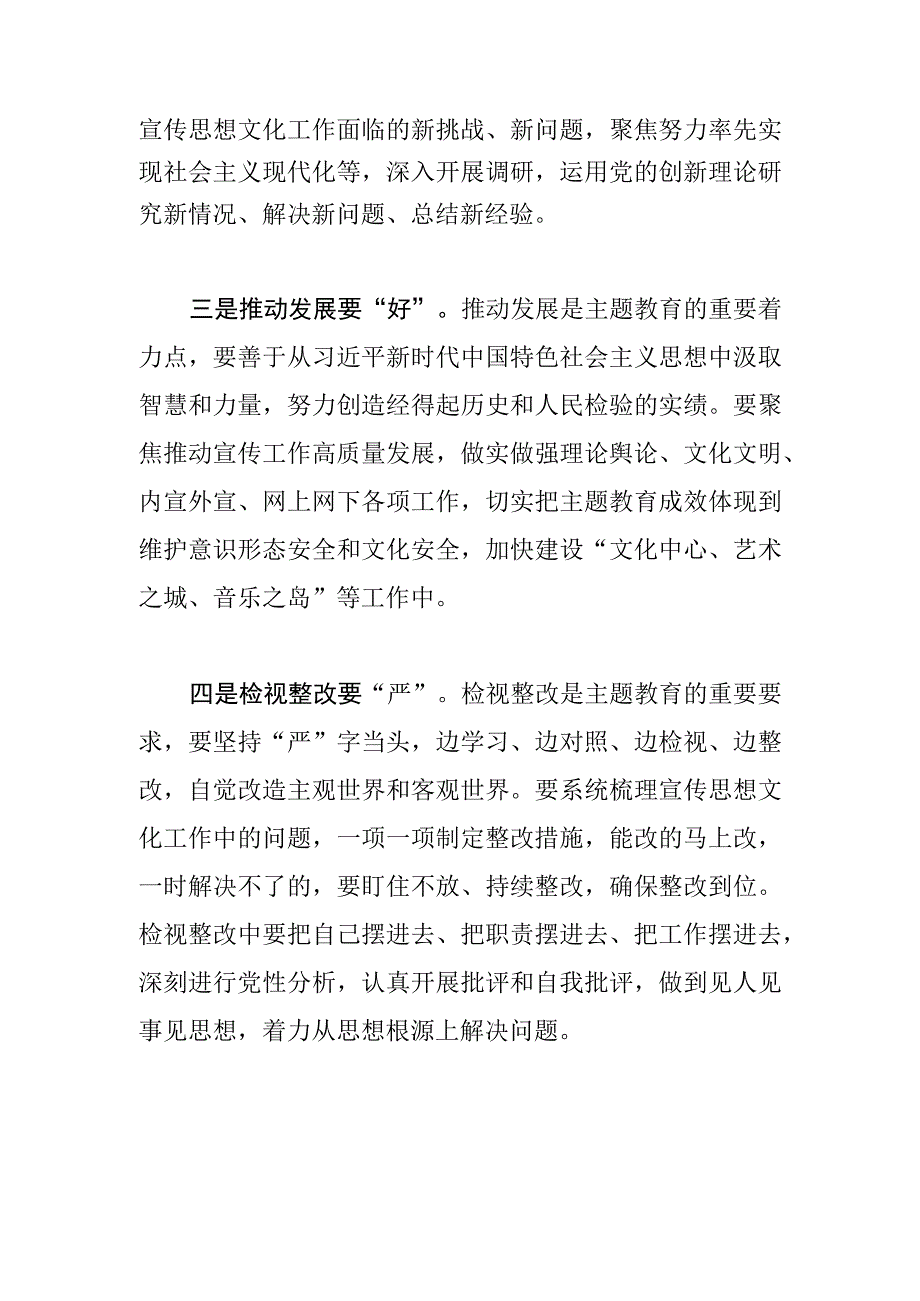 宣传思想文化工作面临的新挑战、新问题，聚焦努力率先实现社会主义现代化等，深入开展调研，运用党的创新理论研究新情况、解决新问题、总结新经验。

三是推动发展要“好”。推动发展是主题教育的重要着力点，要善于从习近平新时代中国特色社会主义思想中汲取智慧和力量，努力创造经得起历史和人民检验的实绩。要聚焦推动宣传工作高质量发展，做实做强理论舆论、文化文明、内宣外宣、网上网下各项工作，切实把主题教育成效体现到维护意识形态安全和文化安全，加快建设“文化中心、艺术之城、音乐之岛”等工作中。

四是检视整改要“严”。检视整改是主题教育的重要要求，要坚持“严”字当头，边学习、边对照、边检视、边整改，自觉改造主观世界和客观世界。要系统梳理宣传思想文化工作中的问题，一项一项制定整改措施，能改的马上改，一时解决不了的，要盯住不放、持续整改，确保整改到位。检视整改中要把自己摆进去、把职责摆进去、把工作摆进去，深刻进行党性分析，认真开展批评和自我批评，做到见人见事见思想，着力从思想根源上解决问题。